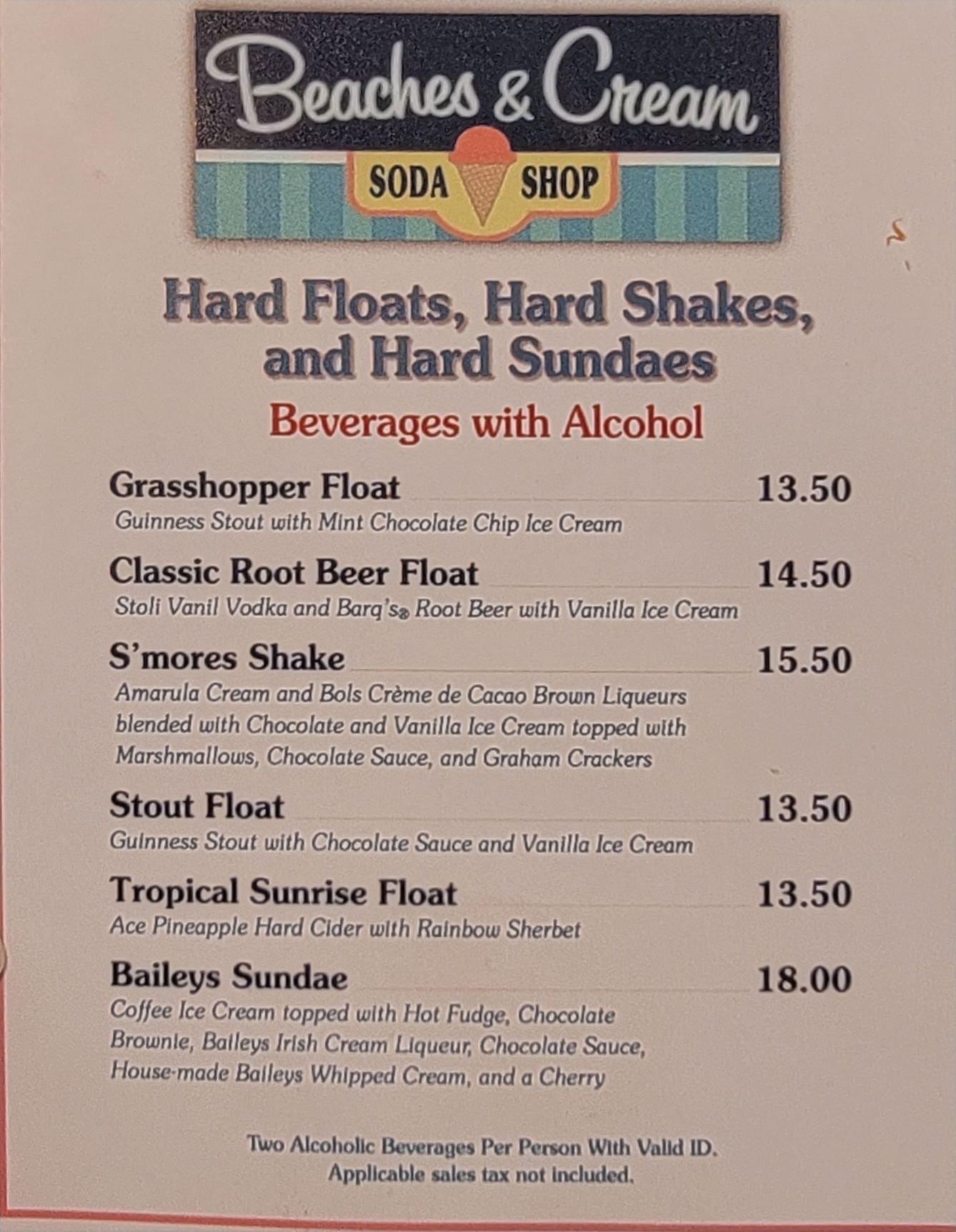 Beaches & Cream

SODA SHOP

Hard Floats, Hard Shakes, and Hard Sundaes

Beverages with Alcohol

Grasshopper Float 13.50
Guinness Stout with Mint Chocolate Chip Ice Cream

Classic Root Beer Float 14.50
Stoli Vanil Vodka and Barq's® Root Beer with Vanilla Ice Cream

S'mores Shake 15.50
Amarula Cream and Bols Crème de Cacao Brown Liqueurs blended with Chocolate and Vanilla Ice Cream topped with Marshmallows, Chocolate Sauce, and Graham Crackers

Stout Float 13.50
Guinness Stout with Chocolate Sauce and Vanilla Ice Cream

Tropical Sunrise Float 13.50
Ace Pineapple Hard Cider with Rainbow Sherbet

Baileys Sundae 18.00
Coffee Ice Cream topped with Hot Fudge, Chocolate Brownie, Baileys Irish Cream Liqueur, Chocolate Sauce, House-made Baileys Whipped Cream, and a Cherry

Two Alcoholic Beverages Per Person With Valid ID.
Applicable sales tax not included.